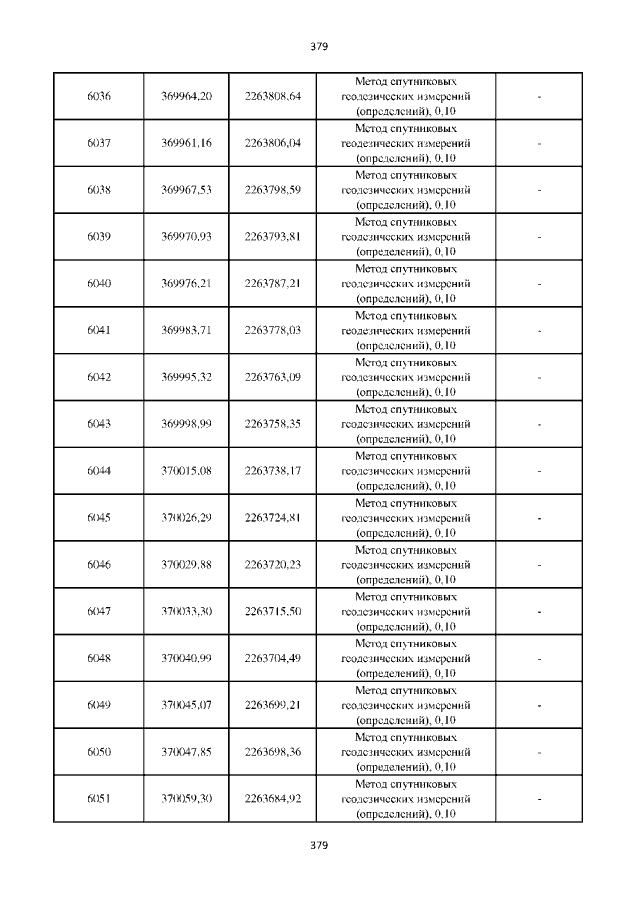 379

| 6036 | 369964,20 | 2263808,64 | Метод спутниковых геодезических измерений (определений), 0,10 | - |
|---|---|---|---|---|
| 6037 | 369961,16 | 2263806,04 | Метод спутниковых геодезических измерений (определений), 0,10 | - |
| 6038 | 369967,53 | 2263798,59 | Метод спутниковых геодезических измерений (определений), 0,10 | - |
| 6039 | 369970,93 | 2263793,81 | Метод спутниковых геодезических измерений (определений), 0,10 | - |
| 6040 | 369976,21 | 2263787,21 | Метод спутниковых геодезических измерений (определений), 0,10 | - |
| 6041 | 369983,71 | 2263778,03 | Метод спутниковых геодезических измерений (определений), 0,10 | - |
| 6042 | 369995,32 | 2263763,09 | Метод спутниковых геодезических измерений (определений), 0,10 | - |
| 6043 | 369998,99 | 2263758,35 | Метод спутниковых геодезических измерений (определений), 0,10 | - |
| 6044 | 370015,08 | 2263738,17 | Метод спутниковых геодезических измерений (определений), 0,10 | - |
| 6045 | 370026,29 | 2263724,81 | Метод спутниковых геодезических измерений (определений), 0,10 | - |
| 6046 | 370029,88 | 2263720,23 | Метод спутниковых геодезических измерений (определений), 0,10 | - |
| 6047 | 370033,30 | 2263715,50 | Метод спутниковых геодезических измерений (определений), 0,10 | - |
| 6048 | 370040,99 | 2263704,49 | Метод спутниковых геодезических измерений (определений), 0,10 | - |
| 6049 | 370045,07 | 2263699,21 | Метод спутниковых геодезических измерений (определений), 0,10 | - |
| 6050 | 370047,85 | 2263698,36 | Метод спутниковых геодезических измерений (определений), 0,10 | - |
| 6051 | 370059,30 | 2263684,92 | Метод спутниковых геодезических измерений (определений), 0,10 | - |

379